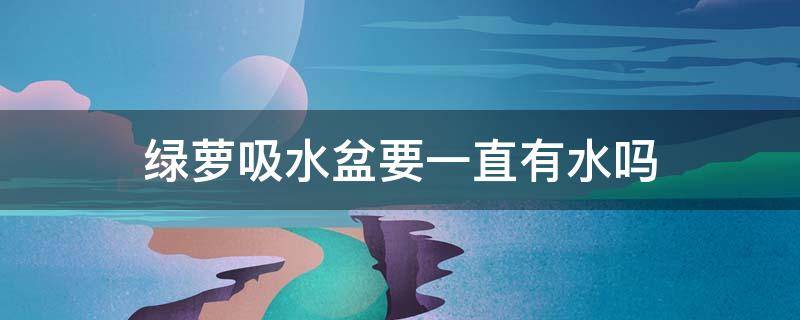 绿萝吸水盆要一直有水吗